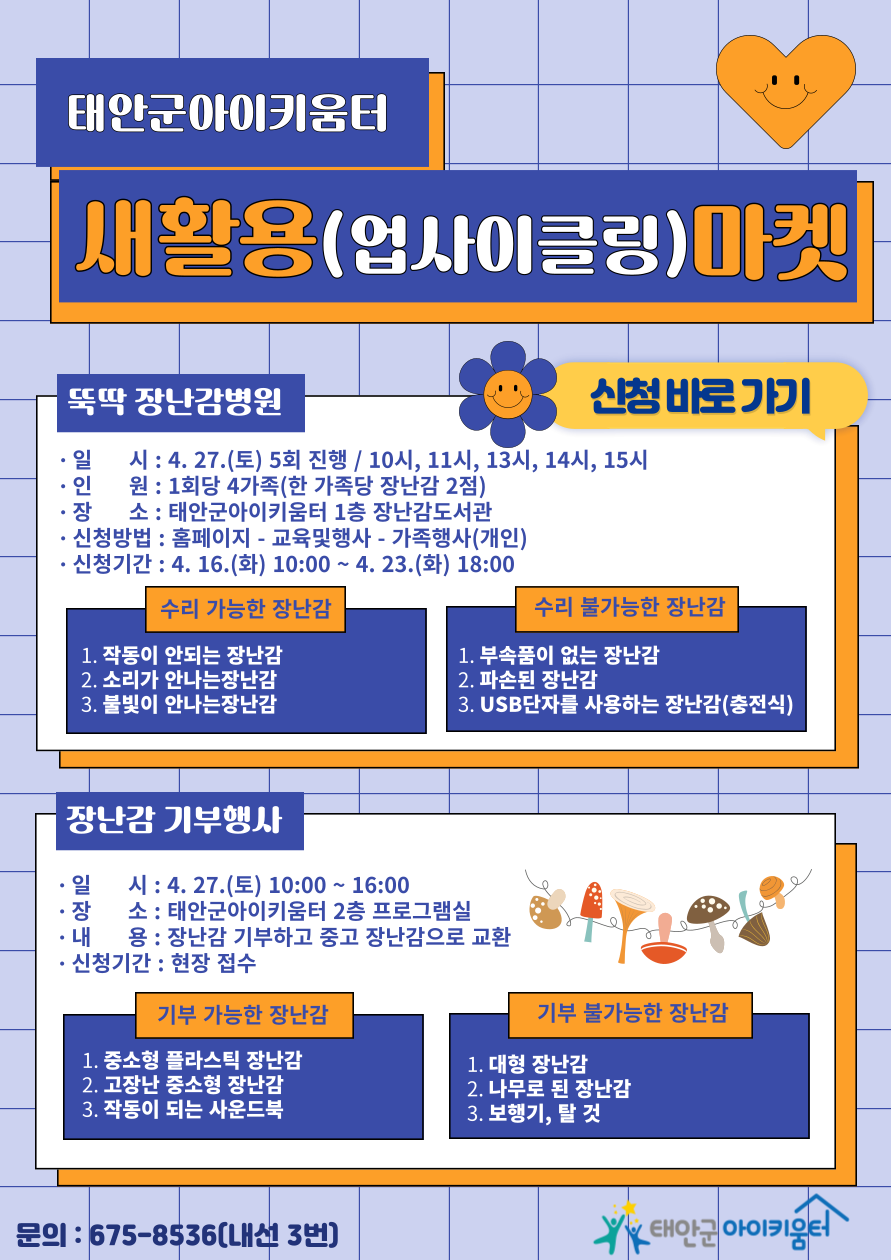 태안군아이키움터

새활용(업사이클링)마켓

뚝딱 장난감병원

신청 바로가기

· 일 시 : 4. 27.(토) 5회 진행 / 10시, 11시, 13시, 14시, 15시
· 인 원 : 1회당 4가족(한 가족당 장난감 2점)
· 장 소 : 태안군아이키움터 1층 장난감도서관
· 신청방법 : 홈페이지 - 교육및행사 - 가족행사(개인)
· 신청기간 : 4. 16.(화) 10:00 ~ 4. 23.(화) 18:00

수리 가능한 장난감

1. 작동이 안되는 장난감
2. 소리가 안나는장난감
3. 불빛이 안나는장난감

수리 불가능한 장난감

1. 부속품이 없는 장난감
2. 파손된 장난감
3. USB단자를 사용하는 장난감(충전식)

장난감 기부행사

· 일 시 : 4. 27.(토) 10:00 ~ 16:00
· 장 소 : 태안군아이키움터 2층 프로그램실
· 내 용 : 장난감 기부하고 중고 장난감으로 교환
· 신청기간 : 현장 접수

기부 가능한 장난감

1. 중소형 플라스틱 장난감
2. 고장난 중소형 장난감
3. 작동이 되는 사운드북

기부 불가능한 장난감

1. 대형 장난감
2. 나무로 된 장난감
3. 보행기, 탈 것

문의 : 675-8536(내선 3번)

태안군 아이키움터